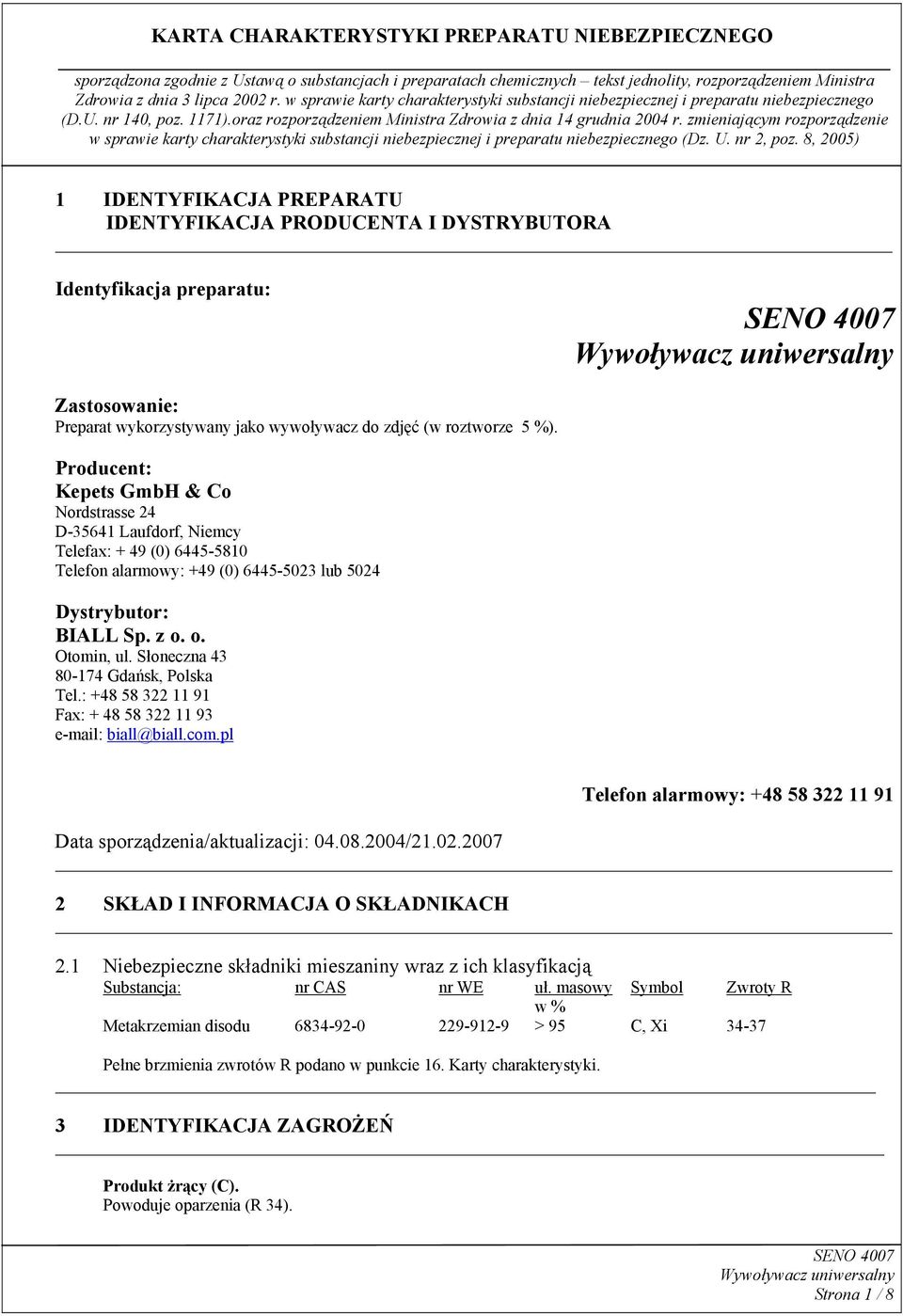 KARTA CHARAKTERYSTYKI PREPARATU NIEBEZPIECZNEGO

sporządzona zgodnie z Ustawą o substancjach i preparatach chemicznych – tekst jednolity, rozporządzeniem Ministra Zdrowia z dnia 3 lipca 2002 r. w sprawie karty charakterystyki substancji niebezpiecznej i preparatu niebezpiecznego (D.U. nr 140, poz. 1171).oraz rozporządzeniem Ministra Zdrowia z dnia 14 grudnia 2004 r. zmieniającym rozporządzenie w sprawie karty charakterystyki substancji niebezpiecznej i preparatu niebezpiecznego (Dz. U. nr 2, poz. 8, 2005)

1 IDENTYFIKACJA PREPARATU
IDENTYFIKACJA PRODUCENTA I DYSTRYBUTORA

Identyfikacja preparatu:

SENO 4007
Wywoływacz uniwersalny

Zastosowanie:
Preparat wykorzystywany jako wywoływacz do zdjęć (w roztworze 5 %).

Producent:
Kepets GmbH & Co
Nordstrasse 24
D-35641 Laufdorf, Niemcy
Telefax: + 49 (0) 6445-5810
Telefon alarmowy: +49 (0) 6445-5023 lub 5024

Dystrybutor:
BIALL Sp. z o. o.
Otomin, ul. Słoneczna 43
80-174 Gdańsk, Polska
Tel.: +48 58 322 11 91
Fax: + 48 58 322 11 93
e-mail: biall@biall.com.pl

Telefon alarmowy: +48 58 322 11 91

Data sporządzenia/aktualizacji: 04.08.2004/21.02.2007

2 SKŁAD I INFORMACJA O SKŁADNIKACH

2.1 Niebezpieczne składniki mieszaniny wraz z ich klasyfikacją

| Substancja: | nr CAS | nr WE | uł. masowy w % | Symbol | Zwroty R |
|---|---|---|---|---|---|
| Metakrzemian disodu | 6834-92-0 | 229-912-9 | > 95 | C, Xi | 34-37 |

Pełne brzmienia zwrotów R podano w punkcie 16. Karty charakterystyki.

3 IDENTYFIKACJA ZAGROŻEŃ

Produkt żrący (C).
Powoduje oparzenia (R 34).

SENO 4007
Wywoływacz uniwersalny
Strona 1 / 8